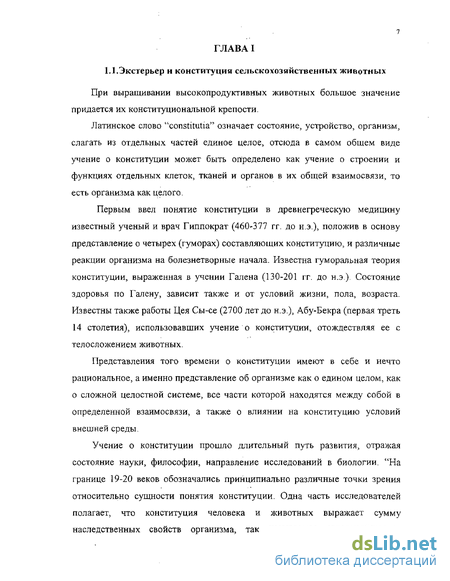 7

ГЛАВА I

1.1.Экстерьер и конституция сельскохозяйственных животных

При выращивании высокопродуктивных животных большое значение придается их конституциональной крепости.

Латинское слово "constitutia" означает состояние, устройство, организм, слагать из отдельных частей единое целое, отсюда в самом общем виде учение о конституции может быть определено как учение о строении и функциях отдельных клеток, тканей и органов в их общей взаимосвязи, то есть организма как целого.

Первым ввел понятие конституции в древнегреческую медицину известный ученый и врач Гиппократ (460-377 гг. до н.э.), положив в основу представление о четырех (гуморах) составляющих конституцию, и различные реакции организма на болезнетворные начала. Известна гуморальная теория конституции, выраженная в учении Галена (130-201 гг. до н.э.). Состояние здоровья по Галену, зависит также и от условий жизни, пола, возраста. Известны также работы Цея Сы-се (2700 лет до н.э.), Абу-Бекра (первая треть 14 столетия), использовавших учение о конституции, отождествляя ее с телосложением животных.

Представления того времени о конституции имеют в себе и нечто рациональное, а именно представление об организме как о едином целом, как о сложной целостной системе, все части которой находятся между собой в определенной взаимосвязи, а также о влиянии на конституцию условий внешней среды.

Учение о конституции прошло длительный путь развития, отражая состояние науки, философии, направление исследований в биологии. "На границе 19-20 веков обозначались принципиально различные точки зрения относительно сущности понятия конституции. Одна часть исследователей полагает, что конституция человека и животных выражает сумму наследственных свойств организма, так

dsLib.net
библиотека диссертаций